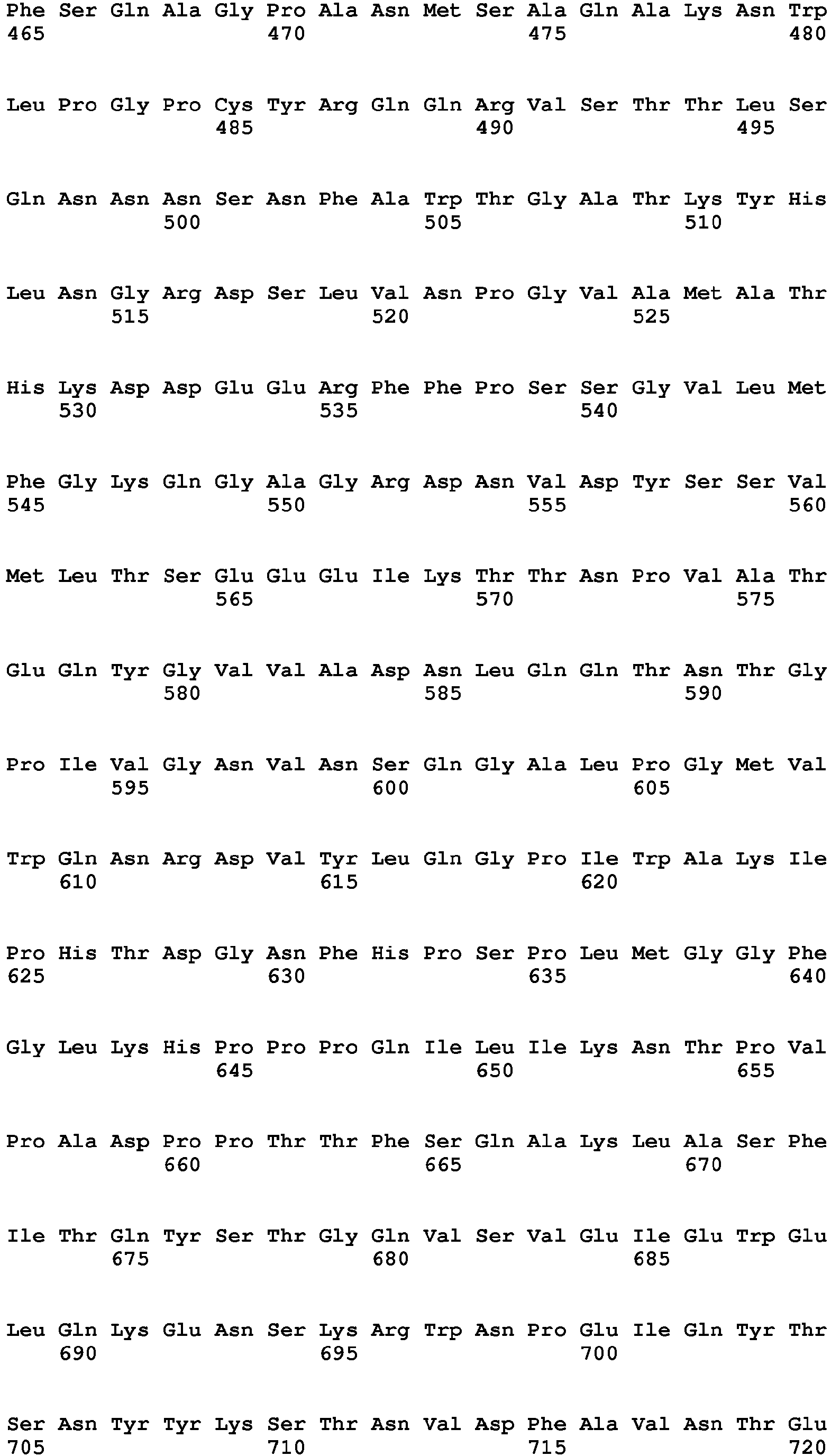 Phe Ser Gln Ala Gly Pro Ala Asn Met Ser Ala Gln Ala Lys Asn Trp
465                 470                 475                 480

Leu Pro Gly Pro Cys Tyr Arg Gln Gln Arg Val Ser Thr Thr Leu Ser
                485                 490                 495

Gln Asn Asn Asn Ser Asn Phe Ala Trp Thr Gly Ala Thr Lys Tyr His
            500                 505                 510

Leu Asn Gly Arg Asp Ser Leu Val Asn Pro Gly Val Ala Met Ala Thr
        515                 520                 525

His Lys Asp Asp Glu Glu Arg Phe Phe Pro Ser Ser Gly Val Leu Met
    530                 535                 540

Phe Gly Lys Gln Gly Ala Gly Arg Asp Asn Val Asp Tyr Ser Ser Val
545                 550                 555                 560

Met Leu Thr Ser Glu Glu Glu Ile Lys Thr Thr Asn Pro Val Ala Thr
                565                 570                 575

Glu Gln Tyr Gly Val Val Ala Asp Asn Leu Gln Gln Thr Asn Thr Gly
            580                 585                 590

Pro Ile Val Gly Asn Val Asn Ser Gln Gly Ala Leu Pro Gly Met Val
        595                 600                 605

Trp Gln Asn Arg Asp Val Tyr Leu Gln Gly Pro Ile Trp Ala Lys Ile
    610                 615                 620

Pro His Thr Asp Gly Asn Phe His Pro Ser Pro Leu Met Gly Gly Phe
625                 630                 635                 640

Gly Leu Lys His Pro Pro Pro Gln Ile Leu Ile Lys Asn Thr Pro Val
                645                 650                 655

Pro Ala Asp Pro Pro Thr Thr Phe Ser Gln Ala Lys Leu Ala Ser Phe
            660                 665                 670

Ile Thr Gln Tyr Ser Thr Gly Gln Val Ser Val Glu Ile Glu Trp Glu
        675                 680                 685

Leu Gln Lys Glu Asn Ser Lys Arg Trp Asn Pro Glu Ile Gln Tyr Thr
    690                 695                 700

Ser Asn Tyr Tyr Lys Ser Thr Asn Val Asp Phe Ala Val Asn Thr Glu
705                 710                 715                 720